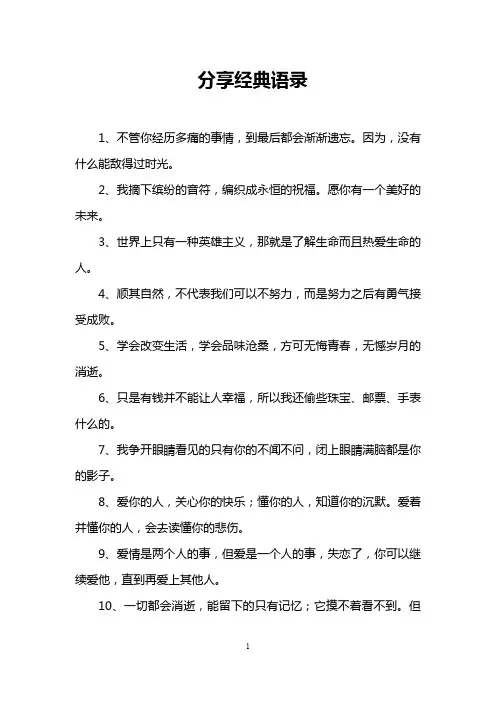 分享经典语录

1、不管你经历多痛的事情，到最后都会渐渐遗忘。因为，没有什么能敌得过时光。

2、我摘下缤纷的音符，编织成永恒的祝福。愿你有一个美好的未来。

3、世界上只有一种英雄主义，那就是了解生命而且热爱生命的人。

4、顺其自然，不代表我们可以不努力，而是努力之后有勇气接受成败。

5、学会改变生活，学会品味沧桑，方可无悔青春，无憾岁月的消逝。

6、只是有钱并不能让人幸福，所以我还偷些珠宝、邮票、手表什么的。

7、我争开眼睛看见的只有你的不闻不问，闭上眼睛满脑都是你的影子。

8、爱你的人，关心你的快乐；懂你的人，知道你的沉默。爱着并懂你的人，会去读懂你的悲伤。

9、爱情是两个人的事，但爱是一个人的事，失恋了，你可以继续爱他，直到再爱上其他人。

10、一切都会消逝，能留下的只有记忆；它摸不着看不到。但

1